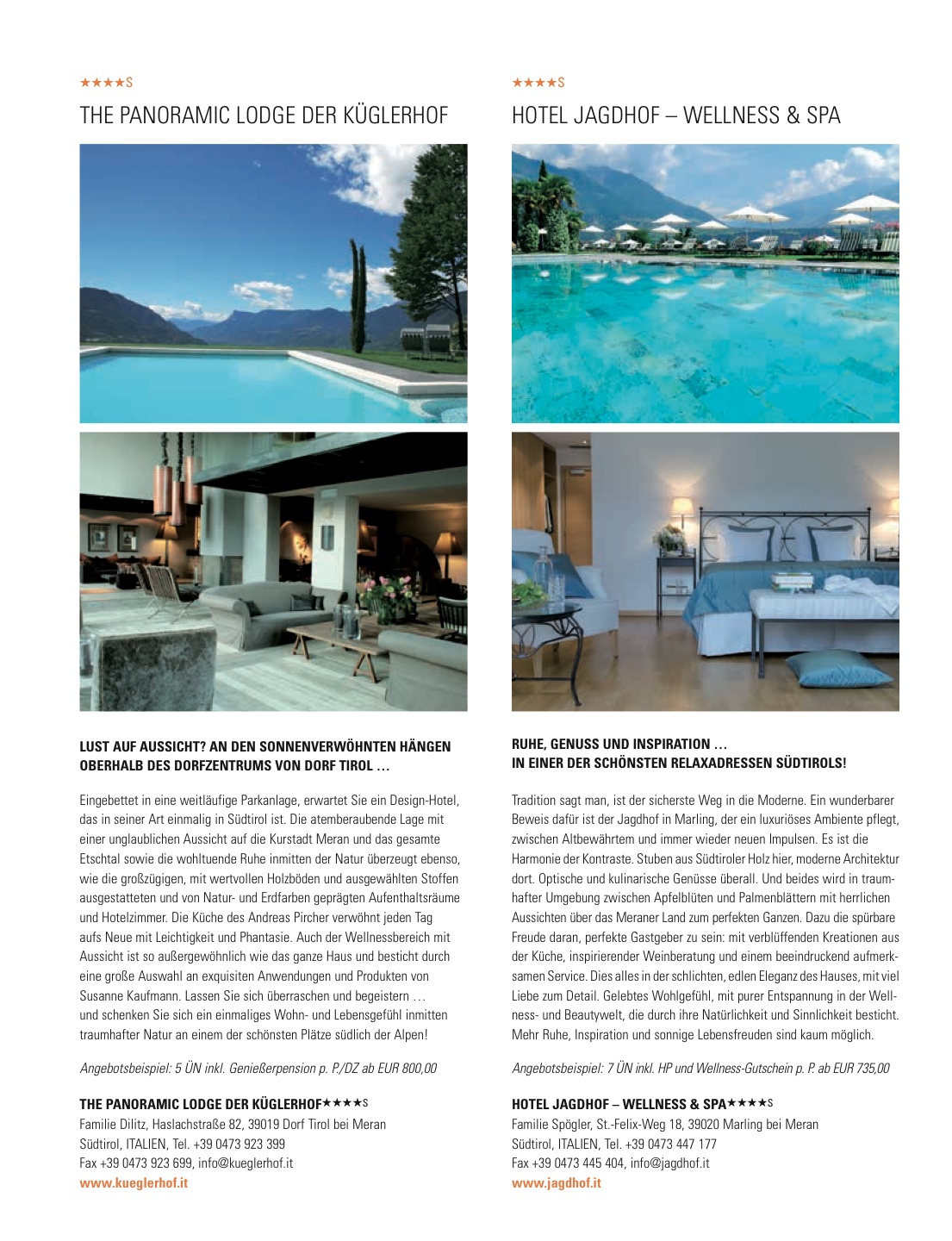 ★★★★S

THE PANORAMIC LODGE DER KÜGLERHOF

LUST AUF AUSSICHT? AN DEN SONNENVERWÖHNTEN HÄNGEN OBERHALB DES DORFZENTRUMS VON DORF TIROL …

Eingebettet in eine weitläufige Parkanlage, erwartet Sie ein Design-Hotel, das in seiner Art einmalig in Südtirol ist. Die atemberaubende Lage mit einer unglaublichen Aussicht auf die Kurstadt Meran und das gesamte Etschtal sowie die wohltuende Ruhe inmitten der Natur überzeugt ebenso, wie die großzügigen, mit wertvollen Holzböden und ausgewählten Stoffen ausgestatteten und von Natur- und Erdfarben geprägten Aufenthaltsräume und Hotelzimmer. Die Küche des Andreas Pircher verwöhnt jeden Tag aufs Neue mit Leichtigkeit und Phantasie. Auch der Wellnessbereich mit Aussicht ist so außergewöhnlich wie das ganze Haus und besticht durch eine große Auswahl an exquisiten Anwendungen und Produkten von Susanne Kaufmann. Lassen Sie sich überraschen und begeistern … und schenken Sie sich ein einmaliges Wohn- und Lebensgefühl inmitten traumhafter Natur an einem der schönsten Plätze südlich der Alpen!

Angebotsbeispiel: 5 ÜN inkl. Genießerpension p. P./DZ ab EUR 800,00

THE PANORAMIC LODGE DER KÜGLERHOF★★★★S
Familie Dilitz, Haslachstraße 82, 39019 Dorf Tirol bei Meran
Südtirol, ITALIEN, Tel. +39 0473 923 399
Fax +39 0473 923 699, info@kueglerhof.it
www.kueglerhof.it

★★★★S

HOTEL JAGDHOF – WELLNESS & SPA

RUHE, GENUSS UND INSPIRATION …
IN EINER DER SCHÖNSTEN RELAXADRESSEN SÜDTIROLS!

Tradition sagt man, ist der sicherste Weg in die Moderne. Ein wunderbarer Beweis dafür ist der Jagdhof in Marling, der ein luxuriöses Ambiente pflegt, zwischen Altbewährtem und immer wieder neuen Impulsen. Es ist die Harmonie der Kontraste. Stuben aus Südtiroler Holz hier, moderne Architektur dort. Optische und kulinarische Genüsse überall. Und beides wird in traumhafter Umgebung zwischen Apfelblüten und Palmenblättern mit herrlichen Aussichten über das Meraner Land zum perfekten Ganzen. Dazu die spürbare Freude daran, perfekte Gastgeber zu sein: mit verblüffenden Kreationen aus der Küche, inspirierender Weinberatung und einem beeindruckend aufmerksamen Service. Dies alles in der schlichten, edlen Eleganz des Hauses, mit viel Liebe zum Detail. Gelebtes Wohlgefühl, mit purer Entspannung in der Wellness- und Beautywelt, die durch ihre Natürlichkeit und Sinnlichkeit besticht. Mehr Ruhe, Inspiration und sonnige Lebensfreuden sind kaum möglich.

Angebotsbeispiel: 7 ÜN inkl. HP und Wellness-Gutschein p. P. ab EUR 735,00

HOTEL JAGDHOF – WELLNESS & SPA★★★★S
Familie Spögler, St.-Felix-Weg 18, 39020 Marling bei Meran
Südtirol, ITALIEN, Tel. +39 0473 447 177
Fax +39 0473 445 404, info@jagdhof.it
www.jagdhof.it